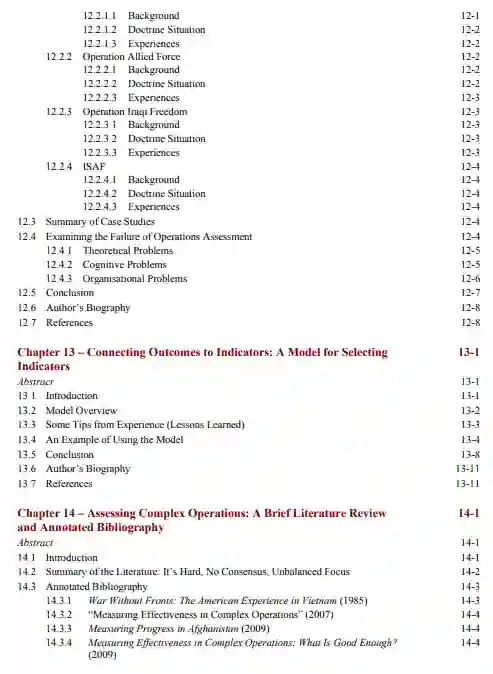 12.2.1.1 Background 12-1
12.2.1.2 Doctrine Situation 12-2
12.2.1.3 Experiences 12-2
12.2.2 Operation Allied Force 12-2
12.2.2.1 Background 12-2
12.2.2.2 Doctrine Situation 12-2
12.2.2.3 Experiences 12-3
12.2.3 Operation Iraqi Freedom 12-3
12.2.3.1 Background 12-3
12.2.3.2 Doctrine Situation 12-3
12.2.3.3 Experiences 12-3
12.2.4 ISAF 12-4
12.2.4.1 Background 12-4
12.2.4.2 Doctrine Situation 12-4
12.2.4.3 Experiences 12-4
12.3 Summary of Case Studies 12-4
12.4 Examining the Failure of Operations Assessment 12-4
12.4.1 Theoretical Problems 12-5
12.4.2 Cognitive Problems 12-5
12.4.3 Organisational Problems 12-6
12.5 Conclusion 12-7
12.6 Author's Biography 12-8
12.7 References 12-8

Chapter 13 – Connecting Outcomes to Indicators: A Model for Selecting Indicators 13-1
Abstract 13-1
13.1 Introduction 13-1
13.2 Model Overview 13-2
13.3 Some Tips from Experience (Lessons Learned) 13-3
13.4 An Example of Using the Model 13-4
13.5 Conclusion 13-8
13.6 Author's Biography 13-11
13.7 References 13-11

Chapter 14 – Assessing Complex Operations: A Brief Literature Review and Annotated Bibliography 14-1
Abstract 14-1
14.1 Introduction 14-1
14.2 Summary of the Literature: It's Hard, No Consensus, Unbalanced Focus 14-2
14.3 Annotated Bibliography 14-3
14.3.1 War Without Fronts: The American Experience in Vietnam (1985) 14-3
14.3.2 "Measuring Effectiveness in Complex Operations" (2007) 14-4
14.3.3 Measuring Progress in Afghanistan (2009) 14-4
14.3.4 Measuring Effectiveness in Complex Operations: What Is Good Enough? (2009) 14-4